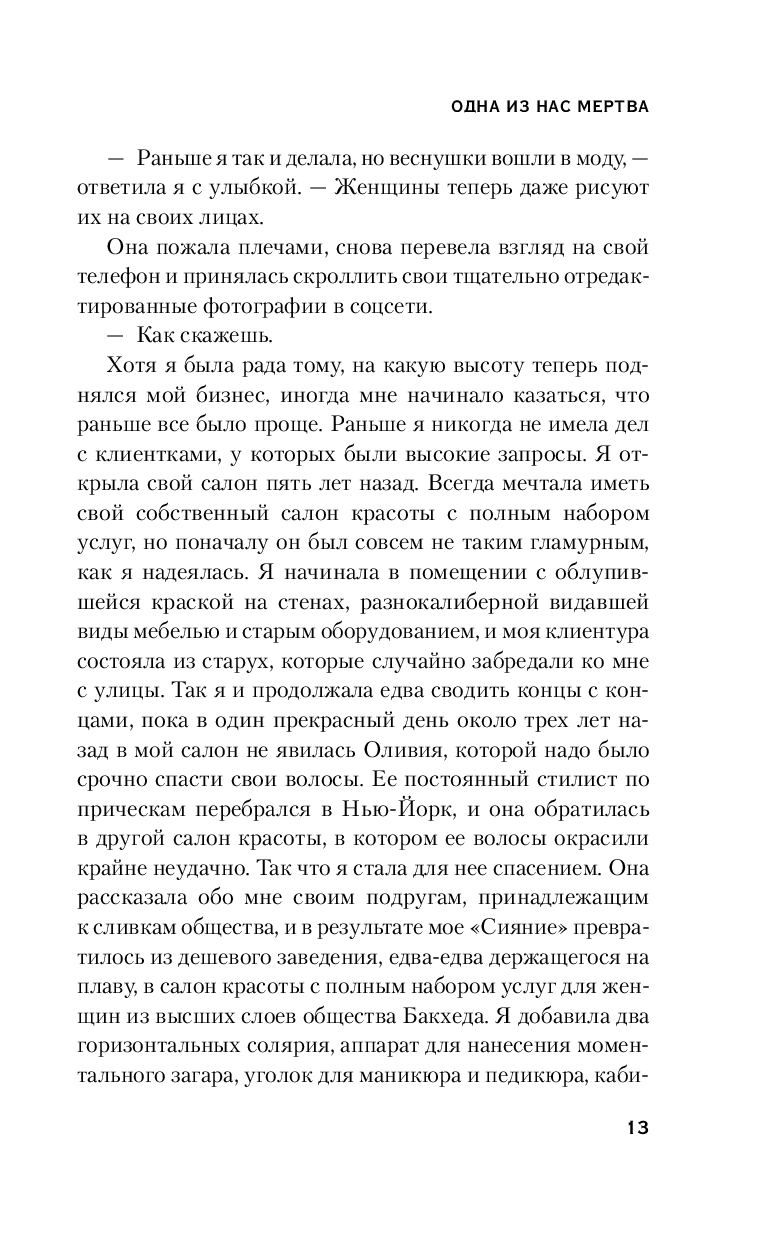 ОДНА ИЗ НАС МЕРТВА

— Раньше я так и делала, но веснушки вошли в моду, — ответила я с улыбкой. — Женщины теперь даже рисуют их на своих лицах.

Она пожала плечами, снова перевела взгляд на свой телефон и принялась скроллить свои тщательно отредактированные фотографии в соцсети.

— Как скажешь.

Хотя я была рада тому, на какую высоту теперь поднялся мой бизнес, иногда мне начинало казаться, что раньше все было проще. Раньше я никогда не имела дел с клиентками, у которых были высокие запросы. Я открыла свой салон пять лет назад. Всегда мечтала иметь свой собственный салон красоты с полным набором услуг, но поначалу он был совсем не таким гламурным, как я надеялась. Я начинала в помещении с облупившейся краской на стенах, разнокалиберной видавшей виды мебелью и старым оборудованием, и моя клиентура состояла из старух, которые случайно забредали ко мне с улицы. Так я и продолжала едва сводить концы с концами, пока в один прекрасный день около трех лет назад в мой салон не явилась Оливия, которой надо было срочно спасти свои волосы. Ее постоянный стилист по прическам перебрался в Нью-Йорк, и она обратилась в другой салон красоты, в котором ее волосы окрасили крайне неудачно. Так что я стала для нее спасением. Она рассказала обо мне своим подругам, принадлежащим к сливкам общества, и в результате мое «Сияние» превратилось из дешевого заведения, едва-едва держащегося на плаву, в салон красоты с полным набором услуг для женщин из высших слоев общества Бакхеда. Я добавила два горизонтальных солярия, аппарат для нанесения моментального загара, уголок для маникюра и педикюра, каби-

13